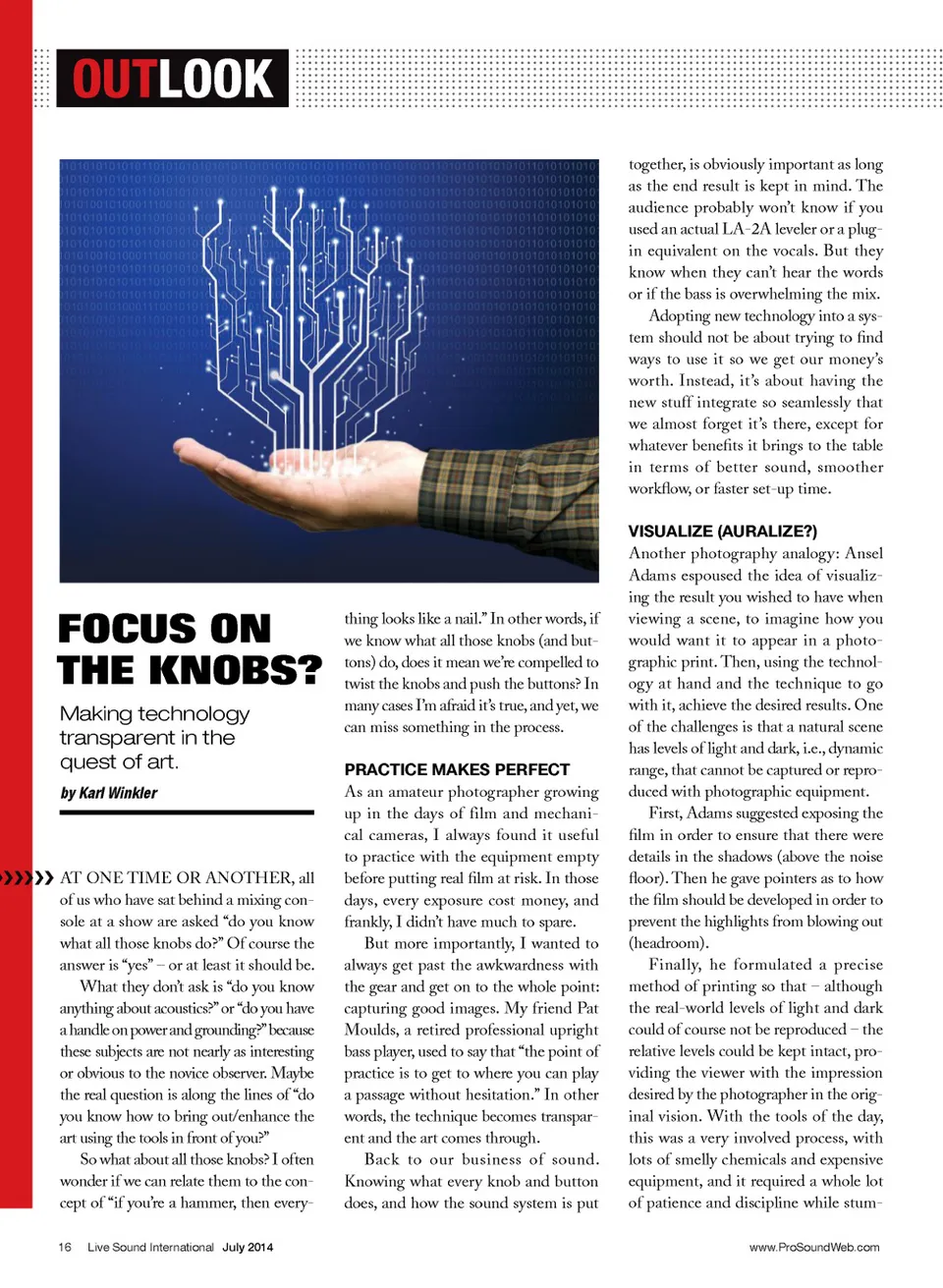 OUTLOOK

FOCUS ON THE KNOBS?

Making technology transparent in the quest of art.

by Karl Winkler

AT ONE TIME OR ANOTHER, all of us who have sat behind a mixing console at a show are asked "do you know what all those knobs do?" Of course the answer is "yes" – or at least it should be.

What they don't ask is "do you know anything about acoustics?" or "do you have a handle on power and grounding?" because these subjects are not nearly as interesting or obvious to the novice observer. Maybe the real question is along the lines of "do you know how to bring out/enhance the art using the tools in front of you?"

So what about all those knobs? I often wonder if we can relate them to the concept of "if you're a hammer, then everything looks like a nail." In other words, if we know what all those knobs (and buttons) do, does it mean we're compelled to twist the knobs and push the buttons? In many cases I'm afraid it's true, and yet, we can miss something in the process.

PRACTICE MAKES PERFECT
As an amateur photographer growing up in the days of film and mechanical cameras, I always found it useful to practice with the equipment empty before putting real film at risk. In those days, every exposure cost money, and frankly, I didn't have much to spare.

But more importantly, I wanted to always get past the awkwardness with the gear and get on to the whole point: capturing good images. My friend Pat Moulds, a retired professional upright bass player, used to say that "the point of practice is to get to where you can play a passage without hesitation." In other words, the technique becomes transparent and the art comes through.

Back to our business of sound. Knowing what every knob and button does, and how the sound system is put together, is obviously important as long as the end result is kept in mind. The audience probably won't know if you used an actual LA-2A leveler or a plug-in equivalent on the vocals. But they know when they can't hear the words or if the bass is overwhelming the mix.

Adopting new technology into a system should not be about trying to find ways to use it so we get our money's worth. Instead, it's about having the new stuff integrate so seamlessly that we almost forget it's there, except for whatever benefits it brings to the table in terms of better sound, smoother workflow, or faster set-up time.

VISUALIZE (AURALIZE?)
Another photography analogy: Ansel Adams espoused the idea of visualizing the result you wished to have when viewing a scene, to imagine how you would want it to appear in a photographic print. Then, using the technology at hand and the technique to go with it, achieve the desired results. One of the challenges is that a natural scene has levels of light and dark, i.e., dynamic range, that cannot be captured or reproduced with photographic equipment.

First, Adams suggested exposing the film in order to ensure that there were details in the shadows (above the noise floor). Then he gave pointers as to how the film should be developed in order to prevent the highlights from blowing out (headroom).

Finally, he formulated a precise method of printing so that – although the real-world levels of light and dark could of course not be reproduced – the relative levels could be kept intact, providing the viewer with the impression desired by the photographer in the original vision. With the tools of the day, this was a very involved process, with lots of smelly chemicals and expensive equipment, and it required a whole lot of patience and discipline while stum-

16 Live Sound International July 2014 www.ProSoundWeb.com